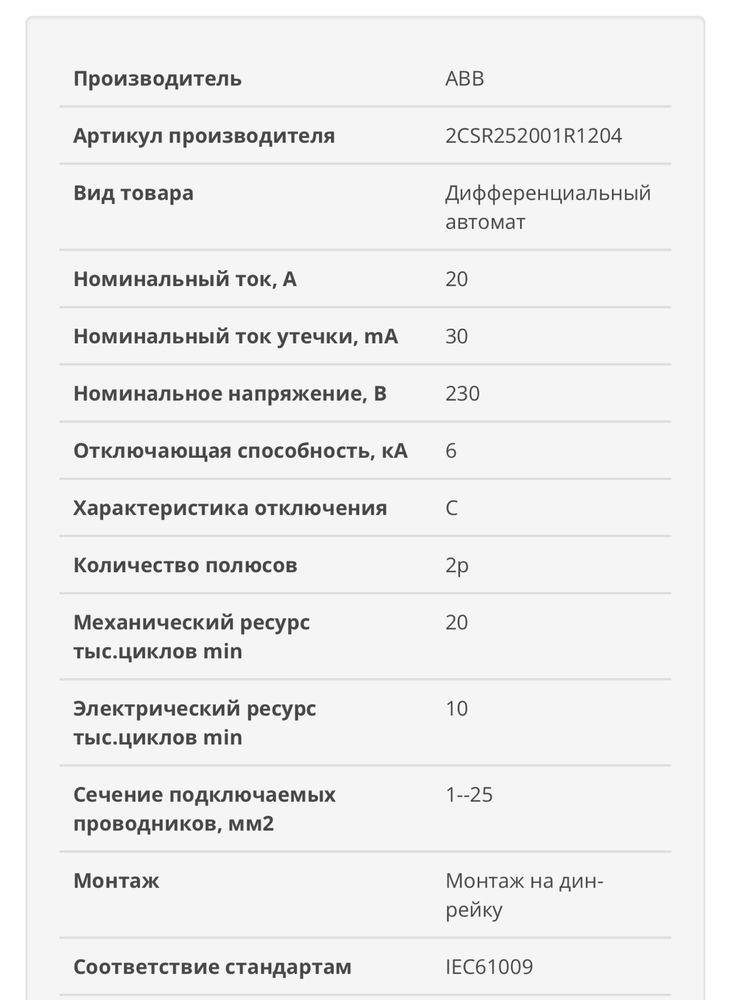 | Производитель | ABB |
|---|---|
| Артикул производителя | 2CSR252001R1204 |
| Вид товара | Дифференциальный автомат |
| Номинальный ток, А | 20 |
| Номинальный ток утечки, mA | 30 |
| Номинальное напряжение, В | 230 |
| Отключающая способность, кА | 6 |
| Характеристика отключения | C |
| Количество полюсов | 2p |
| Механический ресурс тыс.циклов min | 20 |
| Электрический ресурс тыс.циклов min | 10 |
| Сечение подключаемых проводников, мм2 | 1--25 |
| Монтаж | Монтаж на дин-рейку |
| Соответствие стандартам | IEC61009 |